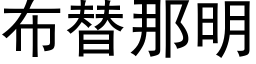 布替那明